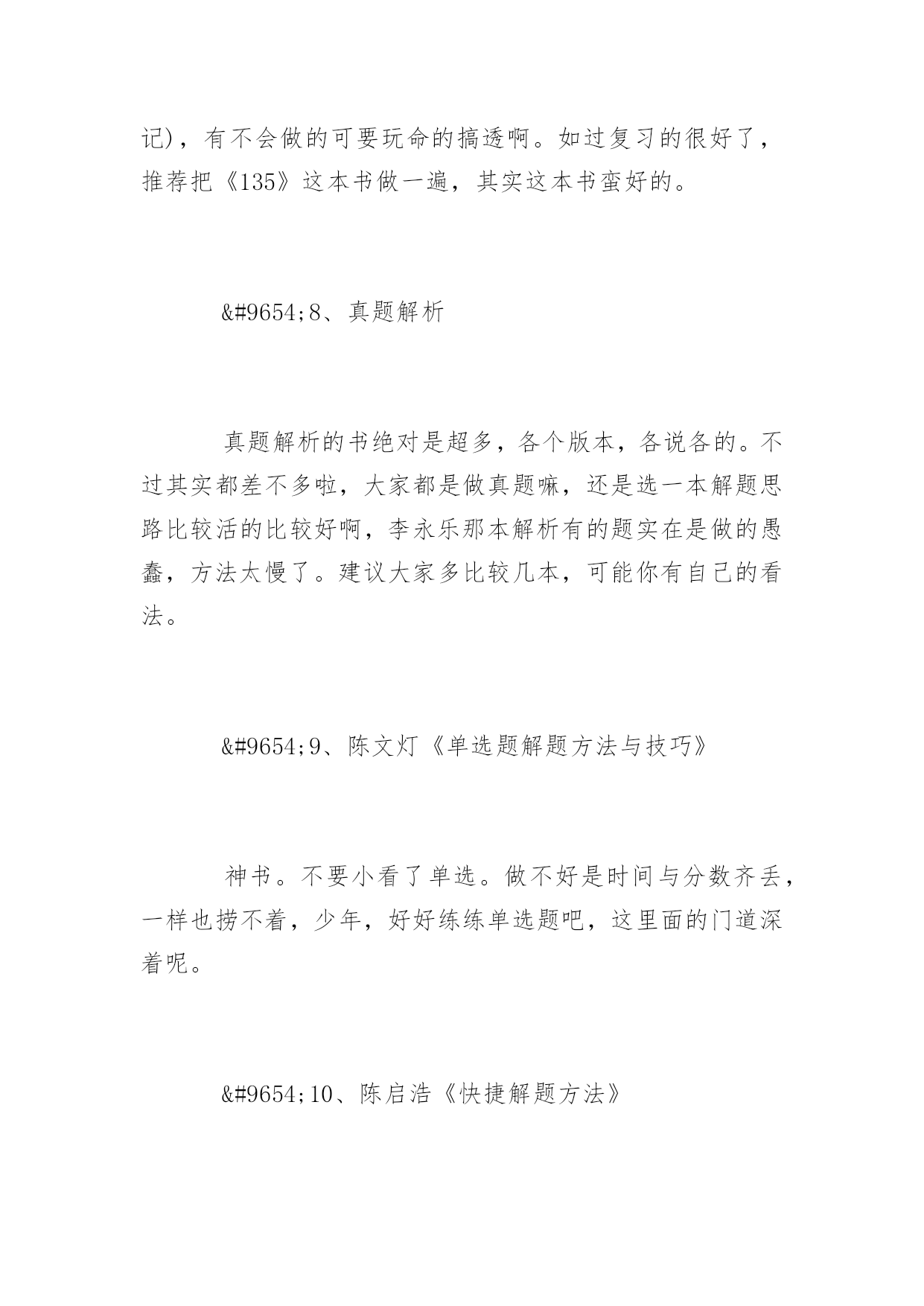 记)，有不会做的可要玩命的搞透啊。如过复习的很好了，推荐把《135》这本书做一遍，其实这本书蛮好的。

&#9654;8、真题解析

真题解析的书绝对是超多，各个版本，各说各的。不过其实都差不多啦，大家都是做真题嘛，还是选一本解题思路比较活的比较好啊，李永乐那本解析有的题实在是做的愚蠢，方法太慢了。建议大家多比较几本，可能你有自己的看法。

&#9654;9、陈文灯《单选题解题方法与技巧》

神书。不要小看了单选。做不好是时间与分数齐丢，一样也捞不着，少年，好好练练单选题吧，这里面的门道深着呢。

&#9654;10、陈启浩《快捷解题方法》